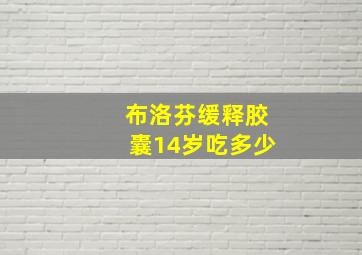 布洛芬缓释胶囊14岁吃多少